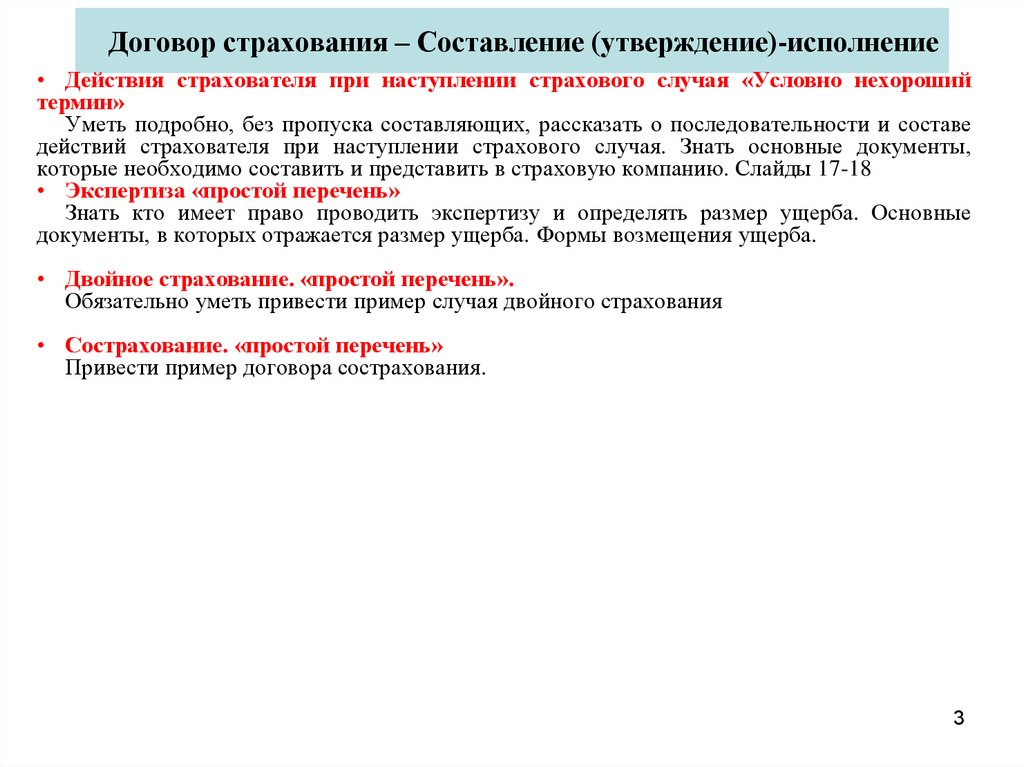 Договор страхования – Составление (утверждение)-исполнение

• Действия страхователя при наступлении страхового случая «Условно нехороший термин»
Уметь подробно, без пропуска составляющих, рассказать о последовательности и составе действий страхователя при наступлении страхового случая. Знать основные документы, которые необходимо составить и представить в страховую компанию. Слайды 17-18

• Экспертиза «простой перечень»
Знать кто имеет право проводить экспертизу и определять размер ущерба. Основные документы, в которых отражается размер ущерба. Формы возмещения ущерба.

• Двойное страхование. «простой перечень».
Обязательно уметь привести пример случая двойного страхования

• Сострахование. «простой перечень»
Привести пример договора сострахования.

3